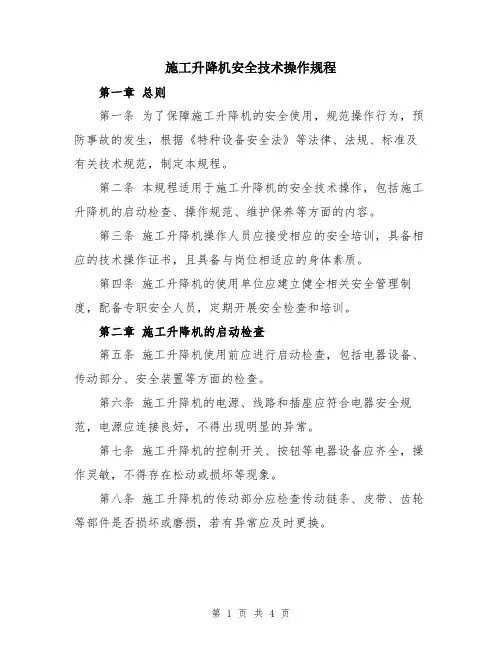 施工升降机安全技术操作规程

第一章 总则

第一条 为了保障施工升降机的安全使用，规范操作行为，预防事故的发生，根据《特种设备安全法》等法律、法规、标准及有关技术规范，制定本规程。

第二条 本规程适用于施工升降机的安全技术操作，包括施工升降机的启动检查、操作规范、维护保养等方面的内容。

第三条 施工升降机操作人员应接受相应的安全培训，具备相应的技术操作证书，且具备与岗位相适应的身体素质。

第四条 施工升降机的使用单位应建立健全相关安全管理制度，配备专职安全人员，定期开展安全检查和培训。

第二章 施工升降机的启动检查

第五条 施工升降机使用前应进行启动检查，包括电器设备、传动部分、安全装置等方面的检查。

第六条 施工升降机的电源、线路和插座应符合电器安全规范，电源应连接良好，不得出现明显的异常。

第七条 施工升降机的控制开关、按钮等电器设备应齐全，操作灵敏，不得存在松动或损坏等现象。

第八条 施工升降机的传动部分应检查传动链条、皮带、齿轮等部件是否损坏或磨损，若有异常应及时更换。

第 1 页 共 4 页